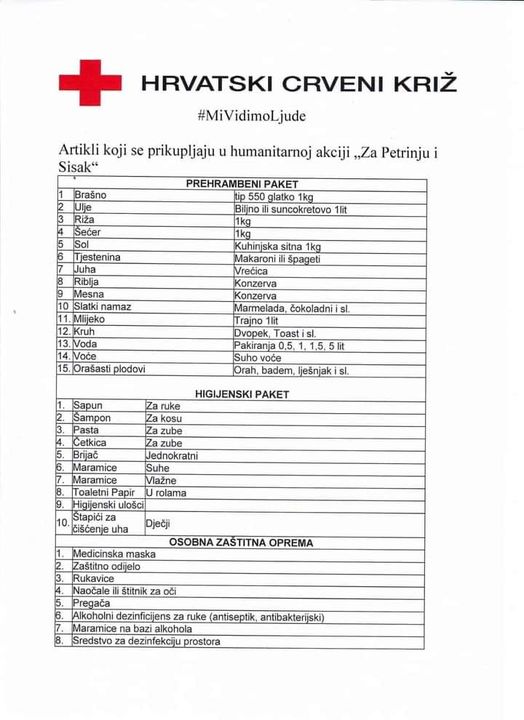 HRVATSKI CRVENI KRIŽ

#MiVidimoLjude

Artikli koji se prikupljaju u humanitarnoj akciji „Za Petrinju i Sisak“

PREHRAMBENI PAKET

| 1 | Brašno | tip 550 glatko 1kg |
|---|---|---|
| 2 | Ulje | Biljno ili suncokretovo 1lit |
| 3 | Riža | 1kg |
| 4 | Šećer | 1kg |
| 5 | Sol | Kuhinjska sitna 1kg |
| 6 | Tjestenina | Makaroni ili špageti |
| 7 | Juha | Vrećica |
| 8 | Riblja | Konzerva |
| 9 | Mesna | Konzerva |
| 10 | Slatki namaz | Marmelada, čokoladni i sl. |
| 11. | Mlijeko | Trajno 1lit |
| 12. | Kruh | Dvopek, Toast i sl. |
| 13. | Voda | Pakiranja 0,5, 1, 1,5, 5 lit |
| 14. | Voće | Suho voće |
| 15. | Orašasti plodovi | Orah, badem, lješnjak i sl. |

HIGIJENSKI PAKET

| 1. | Sapun | Za ruke |
|---|---|---|
| 2. | Šampon | Za kosu |
| 3. | Pasta | Za zube |
| 4. | Četkica | Za zube |
| 5. | Brijač | Jednokratni |
| 6. | Maramice | Suhe |
| 7. | Maramice | Vlažne |
| 8. | Toaletni Papir | U rolama |
| 9. | Higijenski ulošci | |
| 10. | Štapići za čišćenje uha | Dječji |

OSOBNA ZAŠTITNA OPREMA

| 1. | Medicinska maska |
|---|---|
| 2. | Zaštitno odijelo |
| 3. | Rukavice |
| 4. | Naočale ili štitnik za oči |
| 5. | Pregača |
| 6. | Alkoholni dezinficijens za ruke (antiseptik, antibakterijski) |
| 7. | Maramice na bazi alkohola |
| 8. | Sredstvo za dezinfekciju prostora |